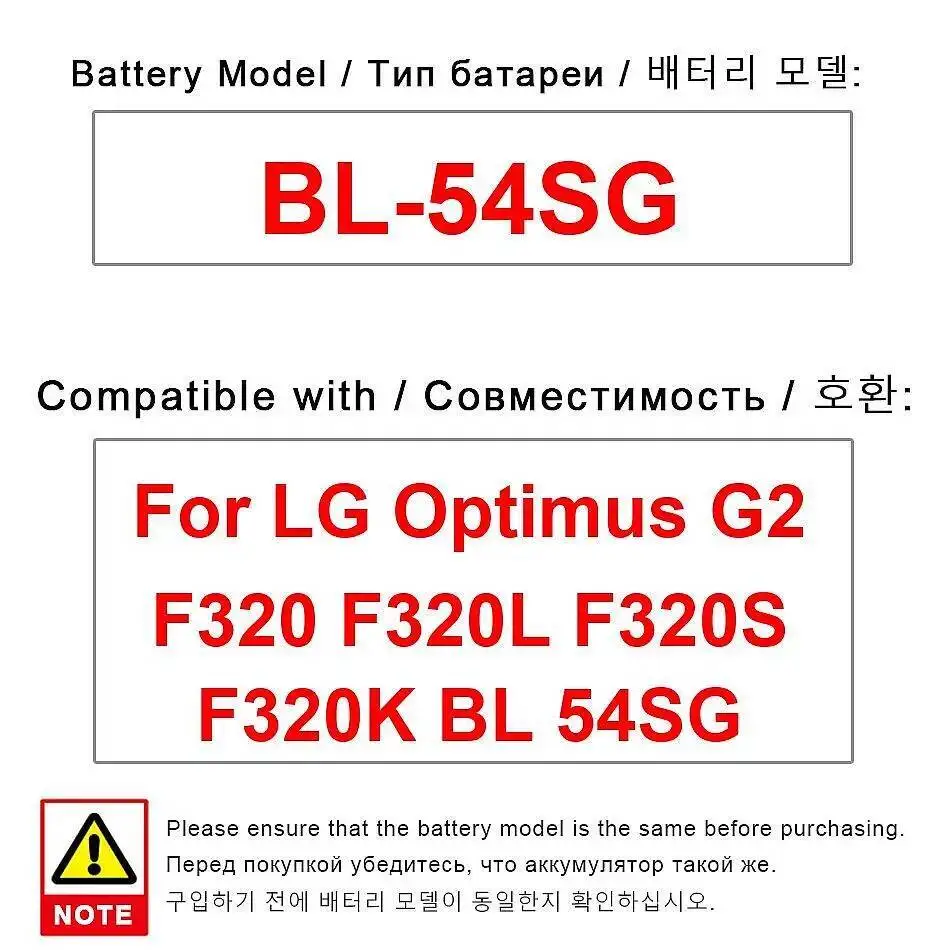 Battery Model / Тип батареи / 배터리 모델:

BL-54SG

Compatible with / Совместимость / 호환:

For LG Optimus G2
F320 F320L F320S
F320K BL 54SG

NOTE

Please ensure that the battery model is the same before purchasing.
Перед покупкой убедитесь, что аккумулятор такой же.
구입하기 전에 배터리 모델이 동일한지 확인하십시오.